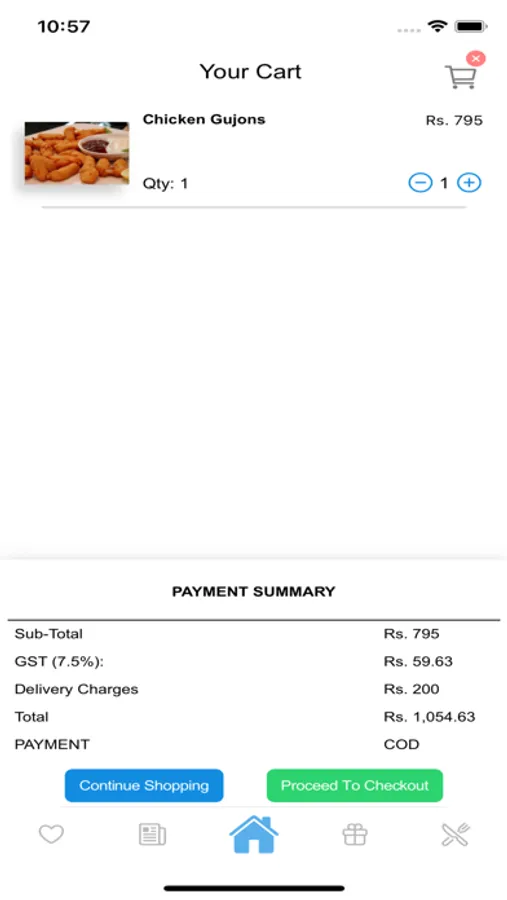 10:57

Your Cart

Chicken Gujons
Rs. 795

Qty: 1
1

PAYMENT SUMMARY

| | |
|---|---|
| Sub-Total | Rs. 795 |
| GST (7.5%): | Rs. 59.63 |
| Delivery Charges | Rs. 200 |
| Total | Rs. 1,054.63 |
| PAYMENT | COD |

Continue Shopping
Proceed To Checkout